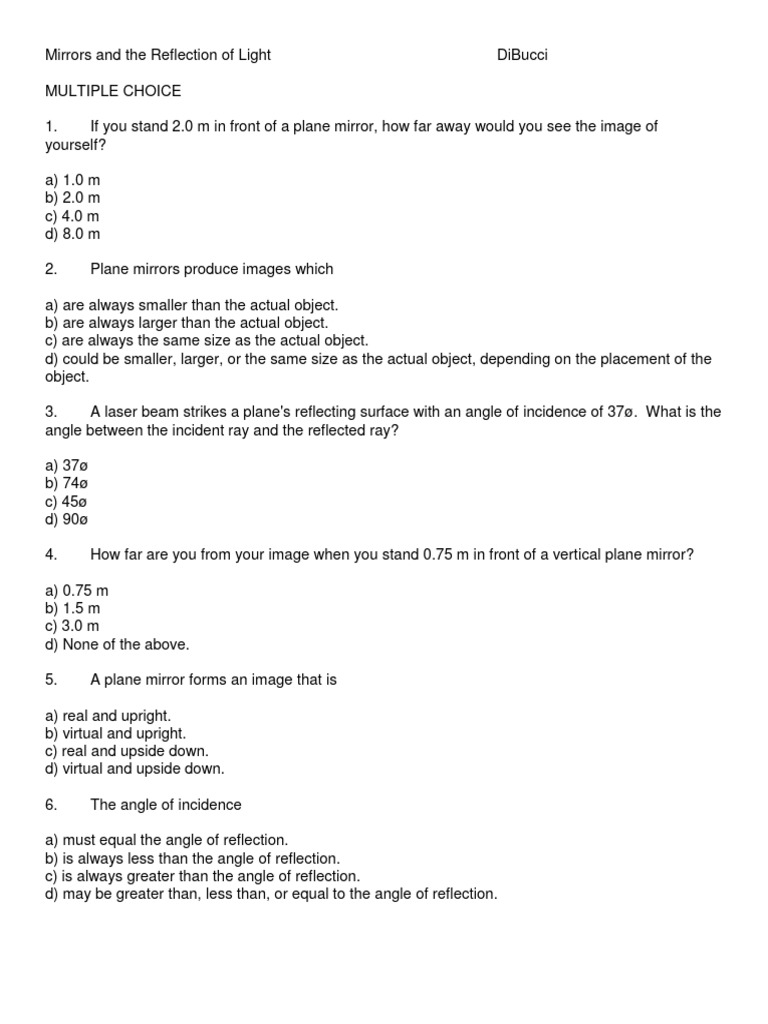 Mirrors and the Reflection of Light DiBucci

MULTIPLE CHOICE

1. If you stand 2.0 m in front of a plane mirror, how far away would you see the image of yourself?

a) 1.0 m
b) 2.0 m
c) 4.0 m
d) 8.0 m

2. Plane mirrors produce images which

a) are always smaller than the actual object.
b) are always larger than the actual object.
c) are always the same size as the actual object.
d) could be smaller, larger, or the same size as the actual object, depending on the placement of the object.

3. A laser beam strikes a plane's reflecting surface with an angle of incidence of 37ø. What is the angle between the incident ray and the reflected ray?

a) 37ø
b) 74ø
c) 45ø
d) 90ø

4. How far are you from your image when you stand 0.75 m in front of a vertical plane mirror?

a) 0.75 m
b) 1.5 m
c) 3.0 m
d) None of the above.

5. A plane mirror forms an image that is

a) real and upright.
b) virtual and upright.
c) real and upside down.
d) virtual and upside down.

6. The angle of incidence

a) must equal the angle of reflection.
b) is always less than the angle of reflection.
c) is always greater than the angle of reflection.
d) may be greater than, less than, or equal to the angle of reflection.